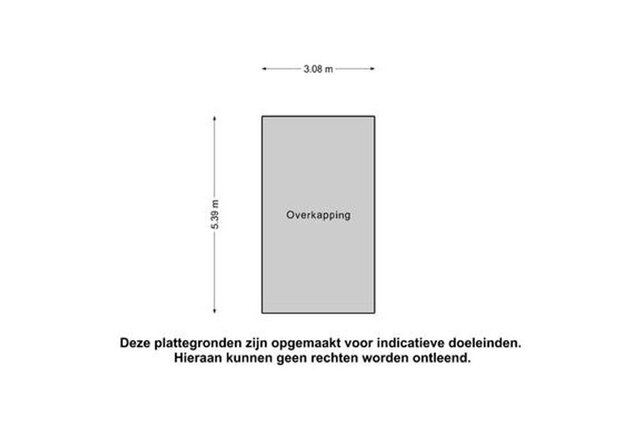 3.08 m

5.39 m

Overkapping

Deze plattegronden zijn opgemaakt voor indicatieve doeleinden. Hieraan kunnen geen rechten worden ontleend.